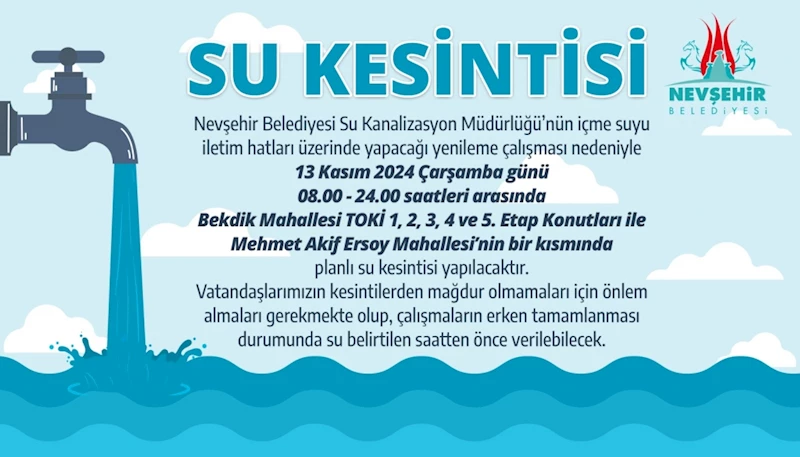 SU KESİNTİSİ

NEVŞEHİR
BELEDİYESİ

Nevşehir Belediyesi Su Kanalizasyon Müdürlüğü'nün içme suyu iletim hatları üzerinde yapacağı yenileme çalışması nedeniyle
13 Kasım 2024 Çarşamba günü
08.00 - 24.00 saatleri arasında
Bekdik Mahallesi TOKİ 1, 2, 3, 4 ve 5. Etap Konutları ile Mehmet Akif Ersoy Mahallesi'nin bir kısmında
planlı su kesintisi yapılacaktır.
Vatandaşlarımızın kesintilerden mağdur olmamaları için önlem almaları gerekmekte olup, çalışmaların erken tamamlanması durumunda su belirtilen saatten önce verilebilecek.